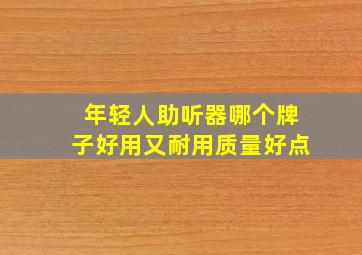 年轻人助听器哪个牌子好用又耐用质量好点